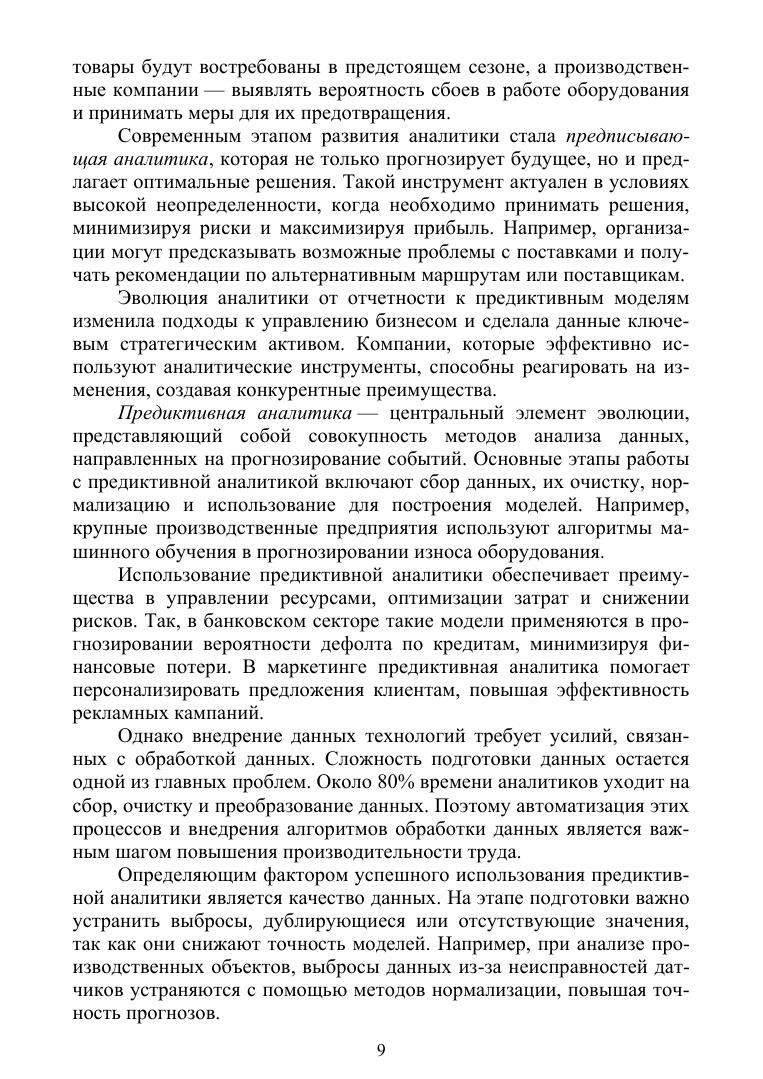 товары будут востребованы в предстоящем сезоне, а производственные компании — выявлять вероятность сбоев в работе оборудования и принимать меры для их предотвращения.

Современным этапом развития аналитики стала предписывающая аналитика, которая не только прогнозирует будущее, но и предлагает оптимальные решения. Такой инструмент актуален в условиях высокой неопределенности, когда необходимо принимать решения, минимизируя риски и максимизируя прибыль. Например, организации могут предсказывать возможные проблемы с поставками и получать рекомендации по альтернативным маршрутам или поставщикам.

Эволюция аналитики от отчетности к предиктивным моделям изменила подходы к управлению бизнесом и сделала данные ключевым стратегическим активом. Компании, которые эффективно используют аналитические инструменты, способны реагировать на изменения, создавая конкурентные преимущества.

Предиктивная аналитика — центральный элемент эволюции, представляющий собой совокупность методов анализа данных, направленных на прогнозирование событий. Основные этапы работы с предиктивной аналитикой включают сбор данных, их очистку, нормализацию и использование для построения моделей. Например, крупные производственные предприятия используют алгоритмы машинного обучения в прогнозировании износа оборудования.

Использование предиктивной аналитики обеспечивает преимущества в управлении ресурсами, оптимизации затрат и снижении рисков. Так, в банковском секторе такие модели применяются в прогнозировании вероятности дефолта по кредитам, минимизируя финансовые потери. В маркетинге предиктивная аналитика помогает персонализировать предложения клиентам, повышая эффективность рекламных кампаний.

Однако внедрение данных технологий требует усилий, связанных с обработкой данных. Сложность подготовки данных остается одной из главных проблем. Около 80% времени аналитиков уходит на сбор, очистку и преобразование данных. Поэтому автоматизация этих процессов и внедрения алгоритмов обработки данных является важным шагом повышения производительности труда.

Определяющим фактором успешного использования предиктивной аналитики является качество данных. На этапе подготовки важно устранить выбросы, дублирующиеся или отсутствующие значения, так как они снижают точность моделей. Например, при анализе производственных объектов, выбросы данных из-за неисправностей датчиков устраняются с помощью методов нормализации, повышая точность прогнозов.

9